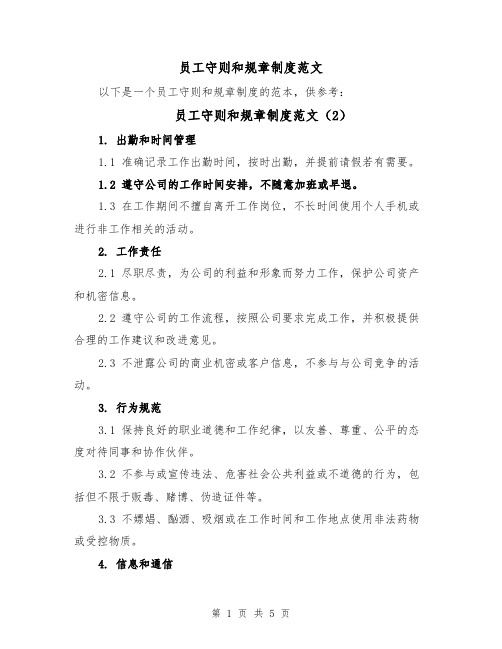 员工守则和规章制度范文

以下是一个员工守则和规章制度的范本，供参考：

员工守则和规章制度范文（2）

1. 出勤和时间管理

1.1 准确记录工作出勤时间，按时出勤，并提前请假若有需要。

1.2 遵守公司的工作时间安排，不随意加班或早退。

1.3 在工作期间不擅自离开工作岗位，不长时间使用个人手机或进行非工作相关的活动。

2. 工作责任

2.1 尽职尽责，为公司的利益和形象而努力工作，保护公司资产和机密信息。

2.2 遵守公司的工作流程，按照公司要求完成工作，并积极提供合理的工作建议和改进意见。

2.3 不泄露公司的商业机密或客户信息，不参与与公司竞争的活动。

3. 行为规范

3.1 保持良好的职业道德和工作纪律，以友善、尊重、公平的态度对待同事和协作伙伴。

3.2 不参与或宣传违法、危害社会公共利益或不道德的行为，包括但不限于贩毒、赌博、伪造证件等。

3.3 不嫖娼、酗酒、吸烟或在工作时间和工作地点使用非法药物或受控物质。

4. 信息和通信

第 1 页 共 5 页